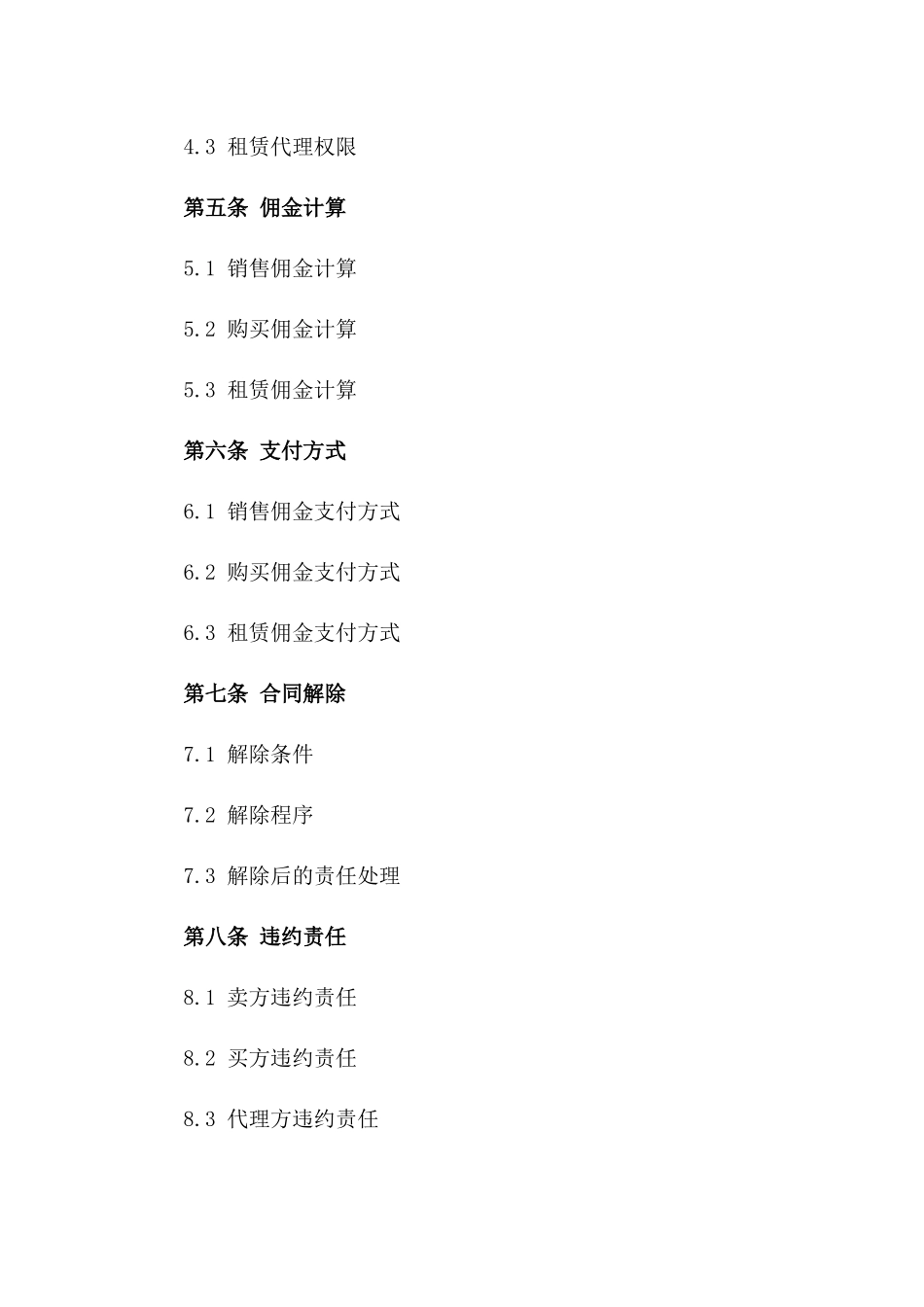 4.3 租赁代理权限

第五条 佣金计算

5.1 销售佣金计算

5.2 购买佣金计算

5.3 租赁佣金计算

第六条 支付方式

6.1 销售佣金支付方式

6.2 购买佣金支付方式

6.3 租赁佣金支付方式

第七条 合同解除

7.1 解除条件

7.2 解除程序

7.3 解除后的责任处理

第八条 违约责任

8.1 卖方违约责任

8.2 买方违约责任

8.3 代理方违约责任